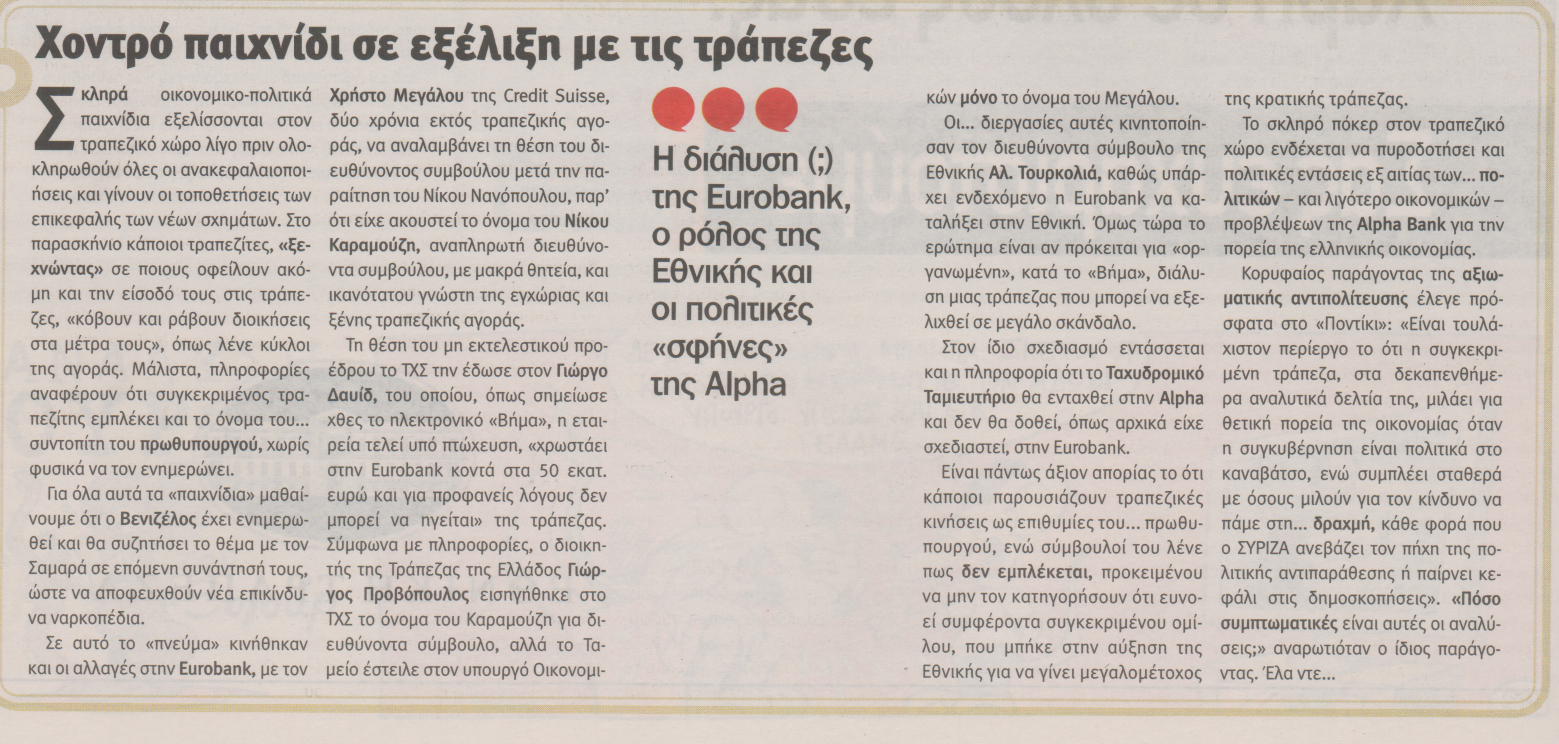 Χοντρό παιχνίδι σε εξέλιξη με τις τράπεζες

Σκληρά οικονομικο-πολιτικά παιχνίδια εξελίσσονται στον τραπεζικό χώρο λίγο πριν ολοκληρωθούν όλες οι ανακεφαλαιοποιήσεις και γίνουν οι τοποθετήσεις των επικεφαλής των νέων σχημάτων. Στο παρασκήνιο κάποιοι τραπεζίτες, «ξεχνώντας» σε ποιους οφείλουν ακόμη και την είσοδό τους στις τράπεζες, «κόβουν και ράβουν διοικήσεις στα μέτρα τους», όπως λένε κύκλοι της αγοράς. Μάλιστα, πληροφορίες αναφέρουν ότι συγκεκριμένος τραπεζίτης εμπλέκει και το όνομα του... συντοπίτη του πρωθυπουργού, χωρίς φυσικά να τον ενημερώνει.

Για όλα αυτά τα «παιχνίδια» μαθαίνουμε ότι ο Βενιζέλος έχει ενημερωθεί και θα συζητήσει το θέμα με τον Σαμαρά σε επόμενη συνάντησή τους, ώστε να αποφευχθούν νέα επικίνδυνα ναρκοπέδια.

Σε αυτό το «πνεύμα» κινήθηκαν και οι αλλαγές στην Eurobank, με τον Χρήστο Μεγάλου της Credit Suisse, δύο χρόνια εκτός τραπεζικής αγοράς, να αναλαμβάνει τη θέση του διευθύνοντος συμβούλου μετά την παραίτηση του Νίκου Νανόπουλου, παρ' ότι είχε ακουστεί το όνομα του Νίκου Καραμούζη, αναπληρωτή διευθύνοντα συμβούλου, με μακρά θητεία, και ικανότατου γνώστη της εγχώριας και ξένης τραπεζικής αγοράς.

Τη θέση του μη εκτελεστικού προέδρου το ΤΧΣ την έδωσε στον Γιώργο Δαυίδ, του οποίου, όπως σημείωσε χθες το ηλεκτρονικό «Βήμα», η εταιρεία τελεί υπό πτώχευση, «χρωστάει στην Eurobank κοντά στα 50 εκατ. ευρώ και για προφανείς λόγους δεν μπορεί να ηγείται» της τράπεζας. Σύμφωνα με πληροφορίες, ο διοικητής της Τράπεζας της Ελλάδος Γιώργος Προβόπουλος εισηγήθηκε στο ΤΧΣ το όνομα του Καραμούζη για διευθύνοντα σύμβουλο, αλλά το Ταμείο έστειλε στον υπουργό Οικονομικών μόνο το όνομα του Μεγάλου.

Η διάλυση (;) της Eurobank, ο ρόλος της Εθνικής και οι πολιτικές «σφήνες» της Alpha

Οι... διεργασίες αυτές κινητοποίησαν τον διευθύνοντα σύμβουλο της Εθνικής Αλ. Τουρκολιά, καθώς υπάρχει ενδεχόμενο η Eurobank να καταλήξει στην Εθνική. Όμως τώρα το ερώτημα είναι αν πρόκειται για «οργανωμένη», κατά το «Βήμα», διάλυση μιας τράπεζας που μπορεί να εξελιχθεί σε μεγάλο σκάνδαλο.

Στον ίδιο σχεδιασμό εντάσσεται και η πληροφορία ότι το Ταχυδρομικό Ταμιευτήριο θα ενταχθεί στην Alpha και δεν θα δοθεί, όπως αρχικά είχε σχεδιαστεί, στην Eurobank.

Είναι πάντως άξιον απορίας το ότι κάποιοι παρουσιάζουν τραπεζικές κινήσεις ως επιθυμίες του... πρωθυπουργού, ενώ σύμβουλοί του λένε πως δεν εμπλέκεται, προκειμένου να μην τον κατηγορήσουν ότι ευνοεί συμφέροντα συγκεκριμένου ομίλου, που μπήκε στην αύξηση της Εθνικής για να γίνει μεγαλομέτοχος της κρατικής τράπεζας.

Το σκληρό πόκερ στον τραπεζικό χώρο ενδέχεται να πυροδοτήσει και πολιτικές εντάσεις εξ αιτίας των... πολιτικών – και λιγότερο οικονομικών – προβλέψεων της Alpha Bank για την πορεία της ελληνικής οικονομίας.

Κορυφαίος παράγοντας της αξιωματικής αντιπολίτευσης έλεγε πρόσφατα στο «Ποντίκι»: «Είναι τουλάχιστον περίεργο το ότι η συγκεκριμένη τράπεζα, στα δεκαπενθήμερα αναλυτικά δελτία της, μιλάει για θετική πορεία της οικονομίας όταν η συγκυβέρνηση είναι πολιτικά στο καναβάτσο, ενώ συμπλέει σταθερά με όσους μιλούν για τον κίνδυνο να πάμε στη... δραχμή, κάθε φορά που ο ΣΥΡΙΖΑ ανεβάζει τον πήχη της πολιτικής αντιπαράθεσης ή παίρνει κεφάλι στις δημοσκοπήσεις». «Πόσο συμπτωματικές είναι αυτές οι αναλύσεις;» αναρωτιόταν ο ίδιος παράγοντας. Έλα ντε...